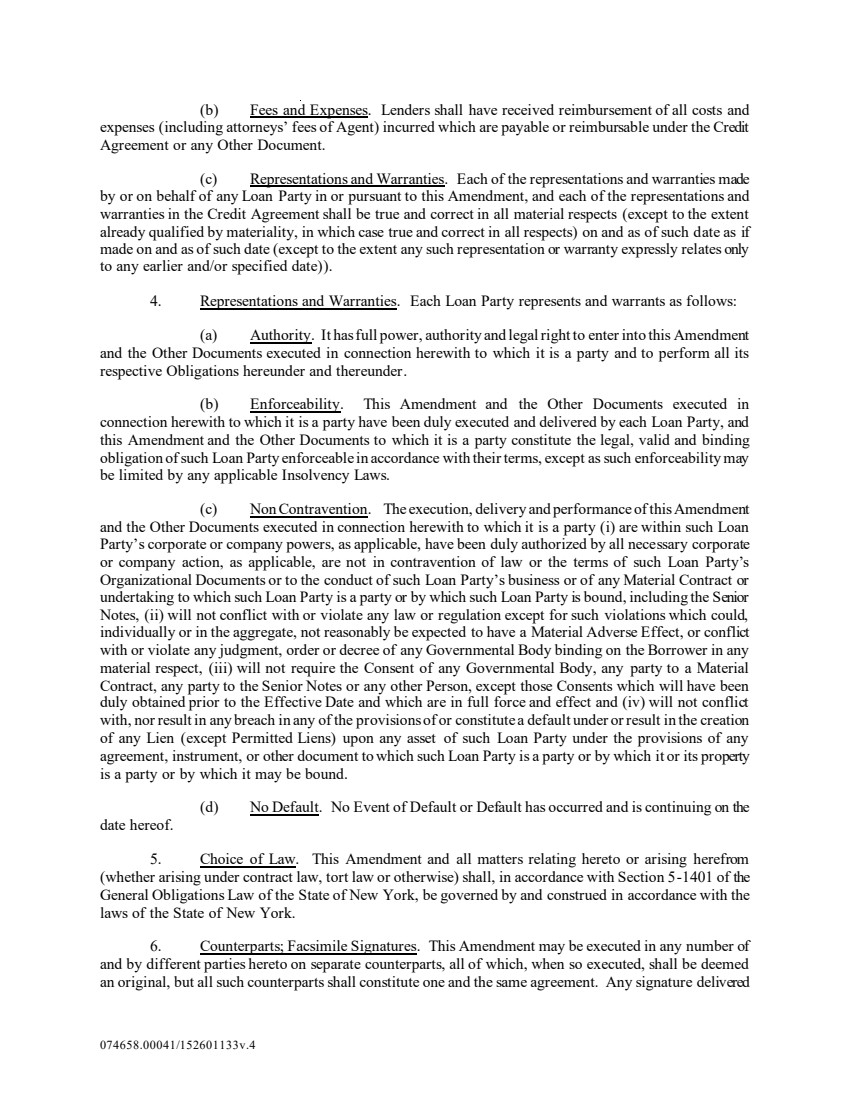 (b) Fees and Expenses. Lenders shall have received reimbursement of all costs and expenses (including attorneys' fees of Agent) incurred which are payable or reimbursable under the Credit Agreement or any Other Document.

(c) Representations and Warranties. Each of the representations and warranties made by or on behalf of any Loan Party in or pursuant to this Amendment, and each of the representations and warranties in the Credit Agreement shall be true and correct in all material respects (except to the extent already qualified by materiality, in which case true and correct in all respects) on and as of such date as if made on and as of such date (except to the extent any such representation or warranty expressly relates only to any earlier and/or specified date)).

4. Representations and Warranties. Each Loan Party represents and warrants as follows:

(a) Authority. It has full power, authority and legal right to enter into this Amendment and the Other Documents executed in connection herewith to which it is a party and to perform all its respective Obligations hereunder and thereunder.

(b) Enforceability. This Amendment and the Other Documents executed in connection herewith to which it is a party have been duly executed and delivered by each Loan Party, and this Amendment and the Other Documents to which it is a party constitute the legal, valid and binding obligation of such Loan Party enforceable in accordance with their terms, except as such enforceability may be limited by any applicable Insolvency Laws.

(c) Non Contravention. The execution, delivery and performance of this Amendment and the Other Documents executed in connection herewith to which it is a party (i) are within such Loan Party's corporate or company powers, as applicable, have been duly authorized by all necessary corporate or company action, as applicable, are not in contravention of law or the terms of such Loan Party's Organizational Documents or to the conduct of such Loan Party's business or of any Material Contract or undertaking to which such Loan Party is a party or by which such Loan Party is bound, including the Senior Notes, (ii) will not conflict with or violate any law or regulation except for such violations which could, individually or in the aggregate, not reasonably be expected to have a Material Adverse Effect, or conflict with or violate any judgment, order or decree of any Governmental Body binding on the Borrower in any material respect, (iii) will not require the Consent of any Governmental Body, any party to a Material Contract, any party to the Senior Notes or any other Person, except those Consents which will have been duly obtained prior to the Effective Date and which are in full force and effect and (iv) will not conflict with, nor result in any breach in any of the provisions of or constitute a default under or result in the creation of any Lien (except Permitted Liens) upon any asset of such Loan Party under the provisions of any agreement, instrument, or other document to which such Loan Party is a party or by which it or its property is a party or by which it may be bound.

(d) No Default. No Event of Default or Default has occurred and is continuing on the date hereof.

5. Choice of Law. This Amendment and all matters relating hereto or arising herefrom (whether arising under contract law, tort law or otherwise) shall, in accordance with Section 5-1401 of the General Obligations Law of the State of New York, be governed by and construed in accordance with the laws of the State of New York.

6. Counterparts; Facsimile Signatures. This Amendment may be executed in any number of and by different parties hereto on separate counterparts, all of which, when so executed, shall be deemed an original, but all such counterparts shall constitute one and the same agreement. Any signature delivered

074658.00041/152601133v.4